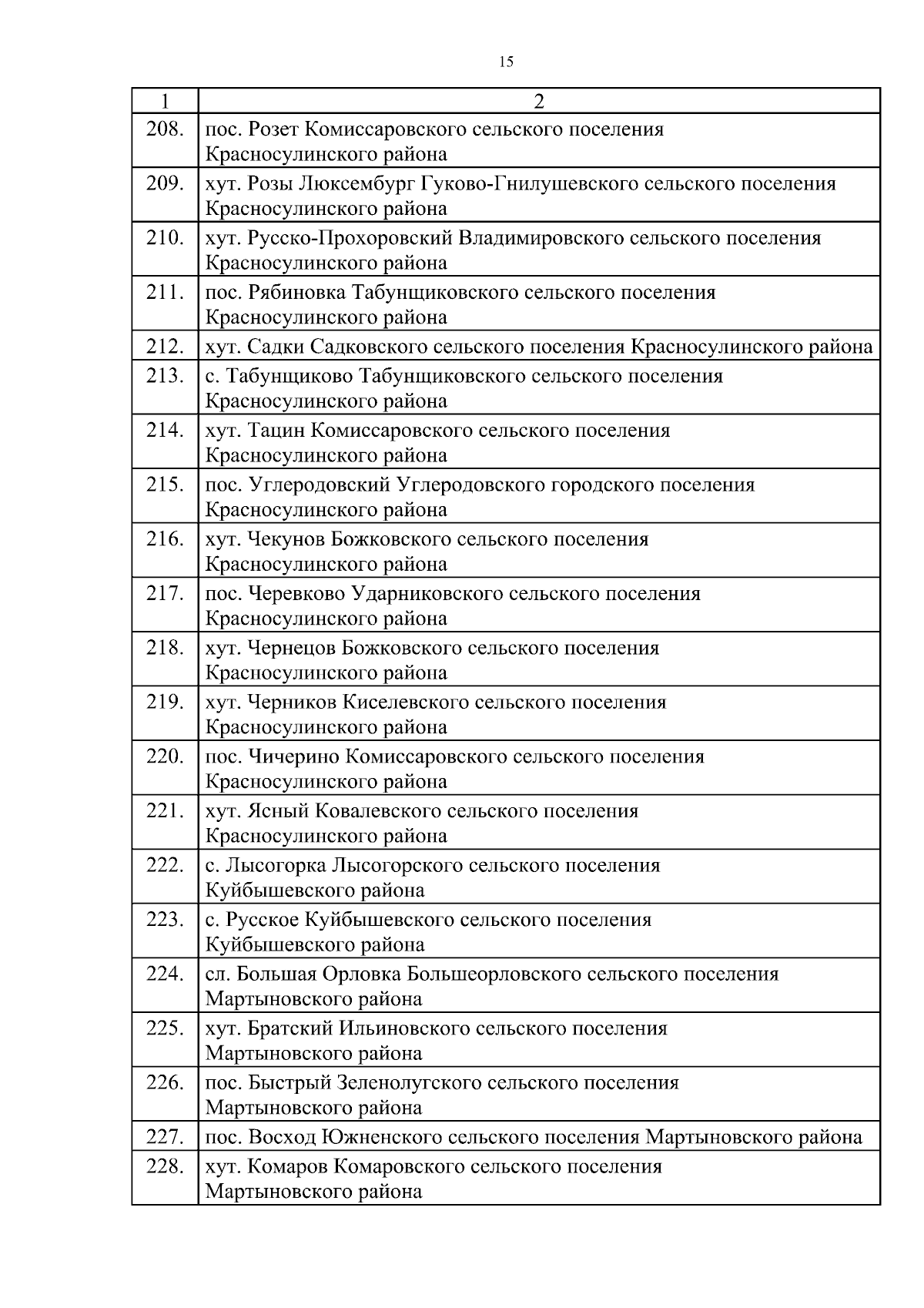 15

| 1 | 2 |
|---|---|
| 208. | пос. Розет Комиссаровского сельского поселения Красносулинского района |
| 209. | хут. Розы Люксембург Гуково-Гнилушевского сельского поселения Красносулинского района |
| 210. | хут. Русско-Прохоровский Владимировского сельского поселения Красносулинского района |
| 211. | пос. Рябиновка Табунщиковского сельского поселения Красносулинского района |
| 212. | хут. Садки Садковского сельского поселения Красносулинского района |
| 213. | с. Табунщиково Табунщиковского сельского поселения Красносулинского района |
| 214. | хут. Тацин Комиссаровского сельского поселения Красносулинского района |
| 215. | пос. Углеродовский Углеродовского городского поселения Красносулинского района |
| 216. | хут. Чекунов Божковского сельского поселения Красносулинского района |
| 217. | пос. Черевково Ударниковского сельского поселения Красносулинского района |
| 218. | хут. Чернецов Божковского сельского поселения Красносулинского района |
| 219. | хут. Черников Киселевского сельского поселения Красносулинского района |
| 220. | пос. Чичерино Комиссаровского сельского поселения Красносулинского района |
| 221. | хут. Ясный Ковалевского сельского поселения Красносулинского района |
| 222. | с. Лысогорка Лысогорского сельского поселения Куйбышевского района |
| 223. | с. Русское Куйбышевского сельского поселения Куйбышевского района |
| 224. | сл. Большая Орловка Большеорловского сельского поселения Мартыновского района |
| 225. | хут. Братский Ильиновского сельского поселения Мартыновского района |
| 226. | пос. Быстрый Зеленолугского сельского поселения Мартыновского района |
| 227. | пос. Восход Южненского сельского поселения Мартыновского района |
| 228. | хут. Комаров Комаровского сельского поселения Мартыновского района |